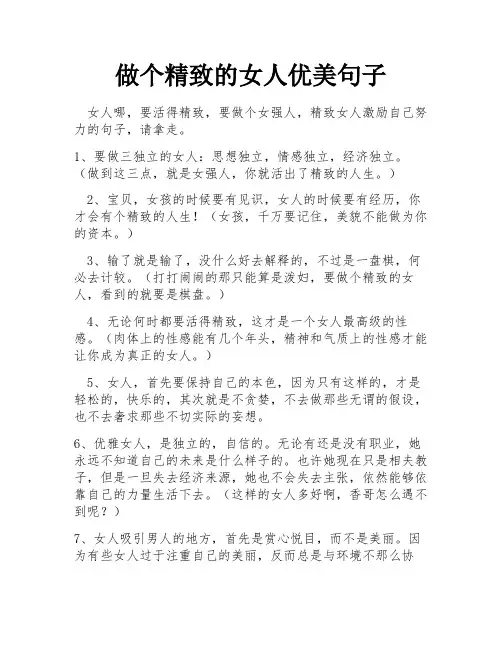 做个精致的女人优美句子

女人哪，要活得精致，要做个女强人，精致女人激励自己努力的句子，请拿走。

1、要做三独立的女人：思想独立，情感独立，经济独立。（做到这三点，就是女强人，你就活出了精致的人生。）

2、宝贝，女孩的时候要有见识，女人的时候要有经历，你才会有个精致的人生！（女孩，千万要记住，美貌不能做为你的资本。）

3、输了就是输了，没什么好去解释的，不过是一盘棋，何必去计较。（打打闹闹的那只能算是泼妇，要做个精致的女人，看到的就要是棋盘。）

4、无论何时都要活得精致，这才是一个女人最高级的性感。（肉体上的性感能有几个年头，精神和气质上的性感才能让你成为真正的女人。）

5、女人，首先要保持自己的本色，因为只有这样的，才是轻松的，快乐的，其次就是不贪婪，不去做那些无谓的假设，也不去奢求那些不切实际的妄想。

6、优雅女人，是独立的，自信的。无论有还是没有职业，她永远不知道自己的未来是什么样子的。也许她现在只是相夫教子，但是一旦失去经济来源，她也不会失去主张，依然能够依靠自己的力量生活下去。（这样的女人多好啊，香哥怎么遇不到呢？）

7、女人吸引男人的地方，首先是赏心悦目，而不是美丽。因为有些女人过于注重自己的美丽，反而总是与环境不那么协